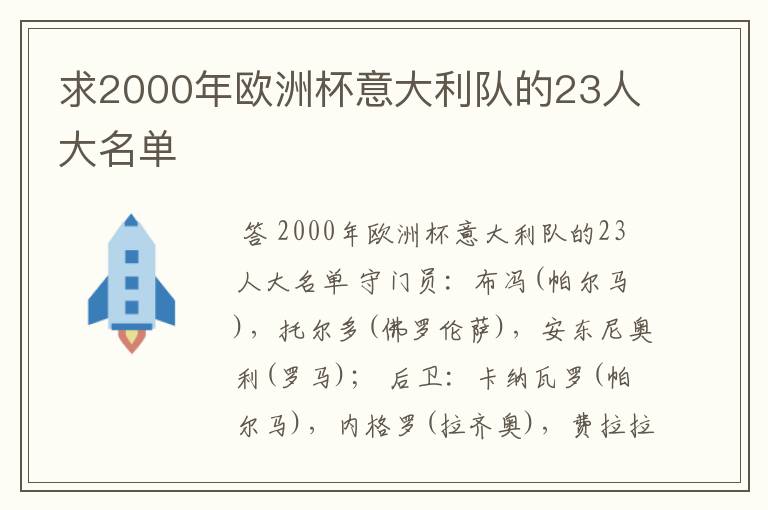 求2000年欧洲杯意大利队的23人大名单

答 2000年欧洲杯意大利队的23人大名单 守门员：布冯（帕尔马），托尔多（佛罗伦萨），安东尼奥利（罗马）； 后卫：卡纳瓦罗（帕尔马），内格罗（拉齐奥），费拉拉